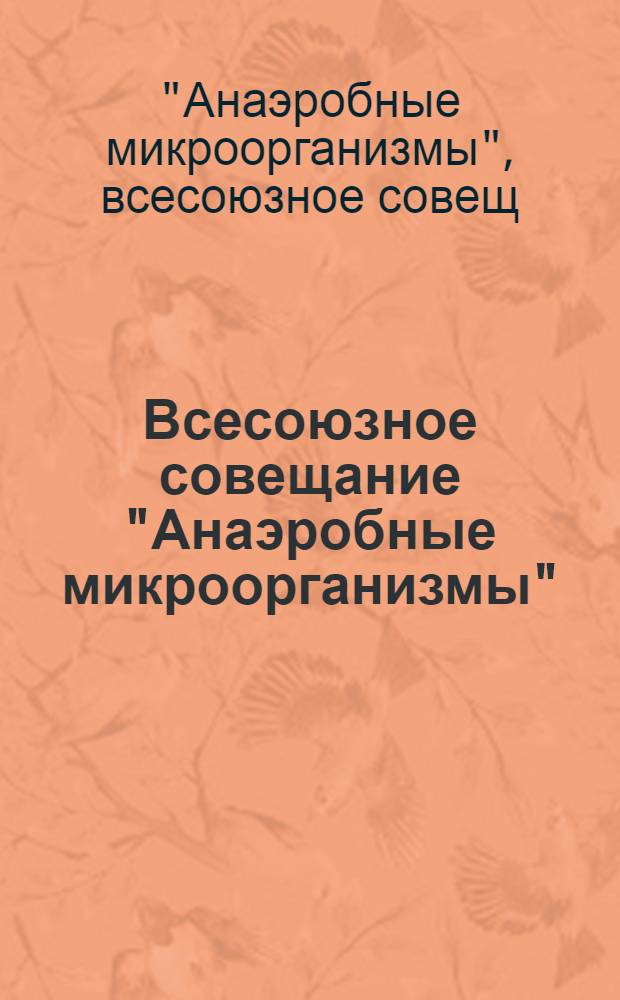 "Анаэробные микроорганизмы", всесоюзное совещ

Всесоюзное совещание "Анаэробные микроорганизмы"